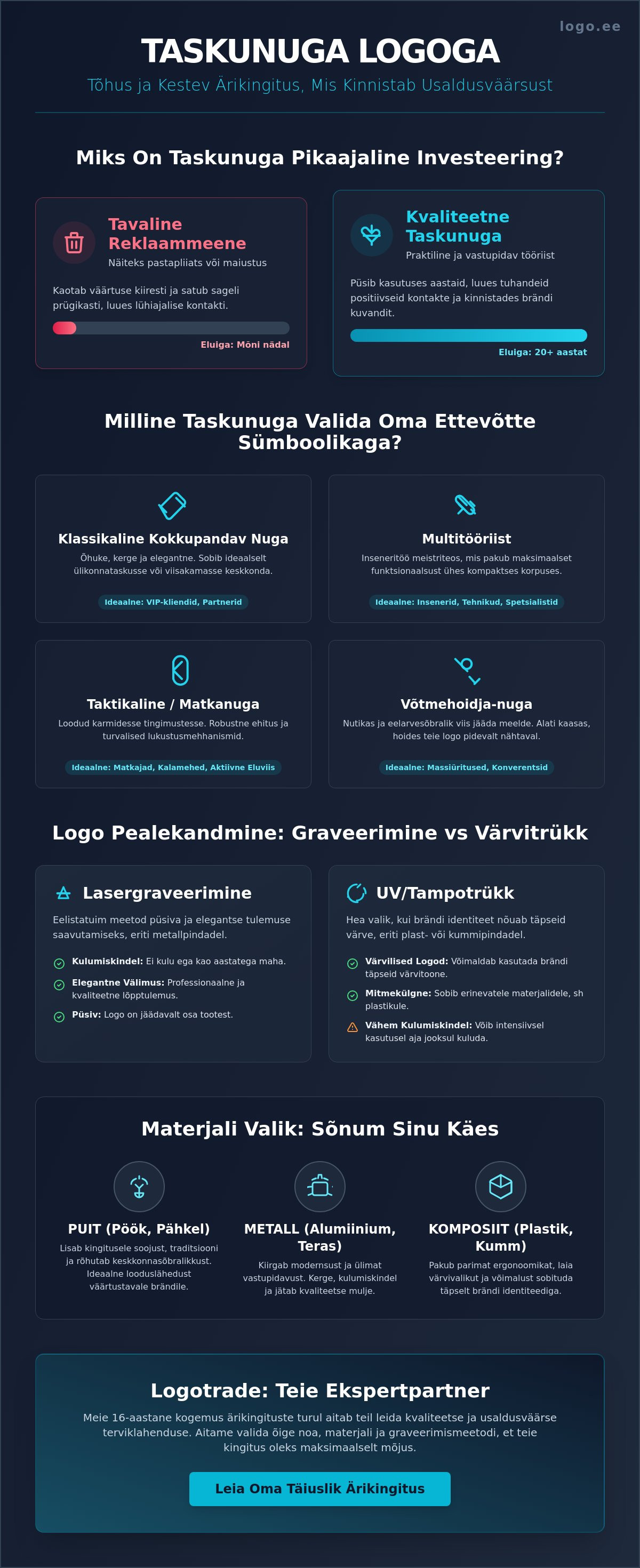 logo.ee

TASKUNUGA LOGOGA

Tõhus ja Kestev Ärikingitus, Mis Kinnistab Usaldusväärsust

Miks On Taskunuga Pikaajaline Investeering?

Tavaline Reklaammeene
Näiteks pastapliiats või maiustus

Kaotab väärtuse kiiresti ja satub sageli prügikasti, luues lühiajalise kontakti.

Eluiga: Mõni nädal

Kvaliteetne Taskunuga
Praktiline ja vastupidav tööriist

Püsib kasutuses aastaid, luues tuhandeid positiivseid kontakte ja kinnistades brändi kuvandit.

Eluiga: 20+ aastat

Milline Taskunuga Valida Oma Ettevõtte Sümboolikaga?

Klassikaline Kokkupandav Nuga
Õhuke, kerge ja elegantne. Sobib ideaalselt ülikonnataskusse või viisakamasse keskkonda.
Ideaalne: VIP-kliendid, Partnerid

Multitööriist
Inseneritöö meistriteos, mis pakub maksimaalset funktsionaalsust ühes kompaktses korpuses.
Ideaalne: Insenerid, Tehnikud, Spetsialistid

Taktikaline / Matkanuga
Loodud karmidesse tingimustesse. Robustne ehitus ja turvalised lukustusmehhanismid.
Ideaalne: Matkajad, Kalamehed, Aktiivne Eluviis

Võtmehoidja-nuga
Nutikas ja eelarvesõbralik viis jääda meelde. Alati kaasas, hoides teie logo pidevalt nähtaval.
Ideaalne: Massiüritused, Konverentsid

Logo Pealekandmine: Graveerimine vs Värvitrükk

Lasergraveerimine
Eelistatuim meetod püsiva ja elegantse tulemuse saavutamiseks, eriti metallpindadel.
Kulumiskindel: Ei kulu ega kao aastatega maha.
Elegantne Välimus: Professionaalne ja kvaliteetne lõpptulemus.
Püsiv: Logo on jäädavalt osa tootest.

UV/Tampotrükk
Hea valik, kui brändi identiteet nõuab täpseid värve, eriti plast- või kummipindadel.
Värvilised Logod: Võimaldab kasutada brändi täpseid värvitoone.
Mitmekülgne: Sobib erinevatele materjalidele, sh plastikule.
Vähem Kulumiskindel: Võib intensiivsel kasutusel aja jooksul kuluda.

Materjali Valik: Sõnum Sinu Käes

PUIT (Pöök, Pähkel)
Lisab kingitusele soojust, traditsiooni ja rõhutab keskkonnasõbralikkust. Ideaalne looduslähedust väärtustavale brändile.

METALL (Alumiinium, Teras)
Kiirgab modernsust ja ülimat vastupidavust. Kerge, kulumiskindel ja jätab kvaliteetse mulje.

KOMPOSIIT (Plastik, Kumm)
Pakub parimat ergonoomikat, laia värvivalikut ja võimalust sobituda täpselt brändi identiteediga.

Logotrade: Teie Ekspertpartner

Meie 16-aastane kogemus ärikingituste turul aitab teil leida kvaliteetse ja usaldusväärse terviklahenduse. Aitame valida õige noa, materjali ja graveerimismeetodi, et teie kingitus oleks maksimaalselt mõjus.

Leia Oma Täiuslik Ärikingitus